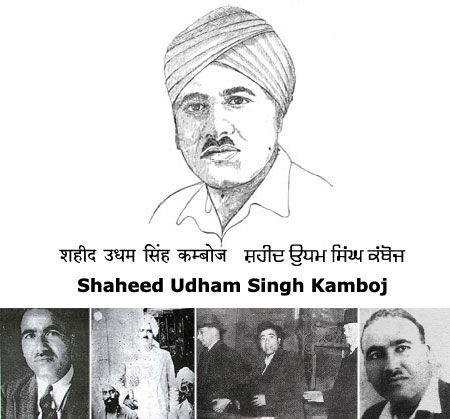 शहीद उधम सिंह कम्बोज ਸ਼ਹੀਦ ਉਧਮ ਸਿੰਘ ਕੰਬੋਜ

Shaheed Udham Singh Kamboj